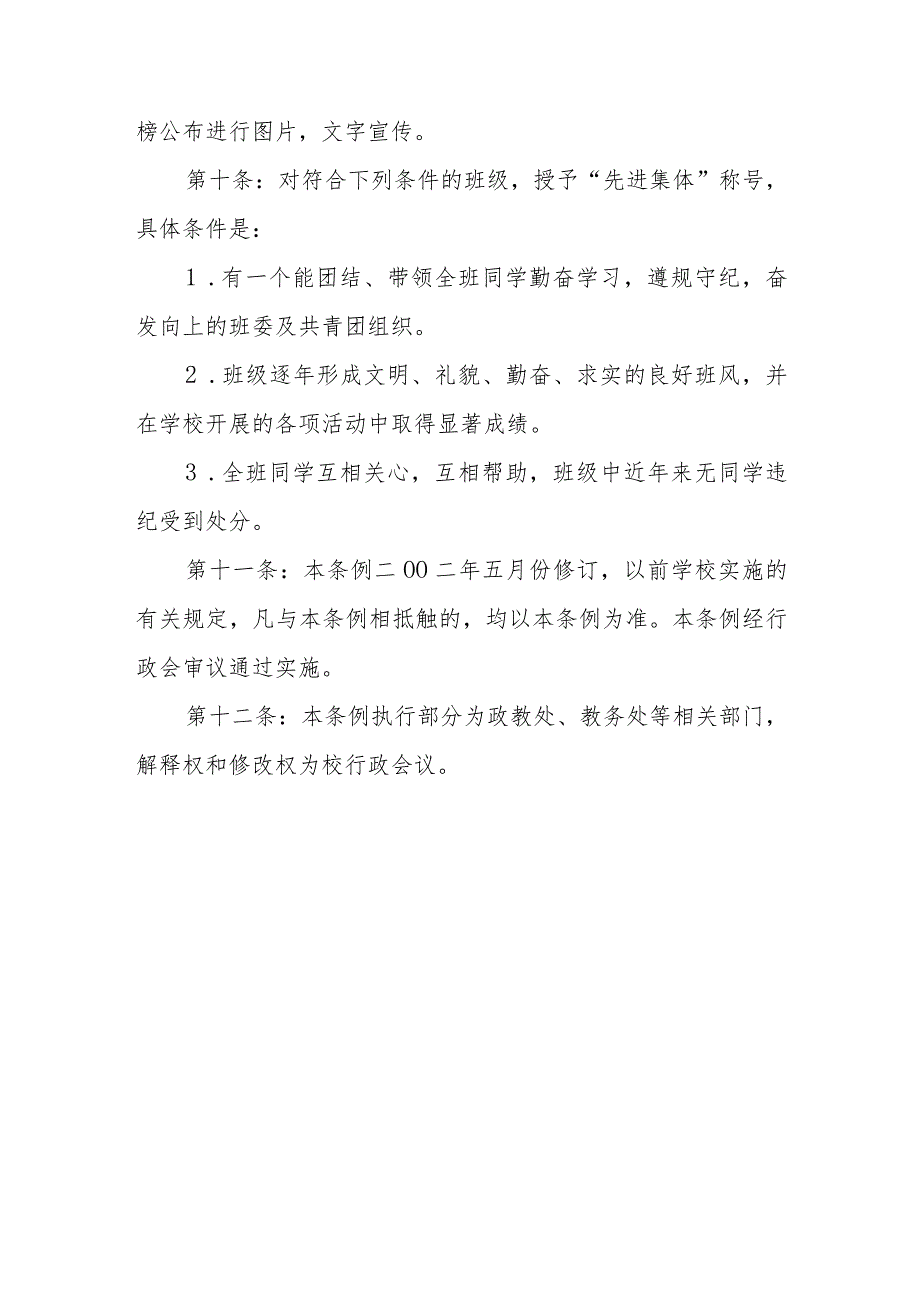 榜公布进行图片，文字宣传。

第十条：对符合下列条件的班级，授予“先进集体”称号，具体条件是：

1．有一个能团结、带领全班同学勤奋学习，遵规守纪，奋发向上的班委及共青团组织。

2．班级逐年形成文明、礼貌、勤奋、求实的良好班风，并在学校开展的各项活动中取得显著成绩。

3．全班同学互相关心，互相帮助，班级中近年来无同学违纪受到处分。

第十一条：本条例二00二年五月份修订，以前学校实施的有关规定，凡与本条例相抵触的，均以本条例为准。本条例经行政会审议通过实施。

第十二条：本条例执行部分为政教处、教务处等相关部门，解释权和修改权为校行政会议。